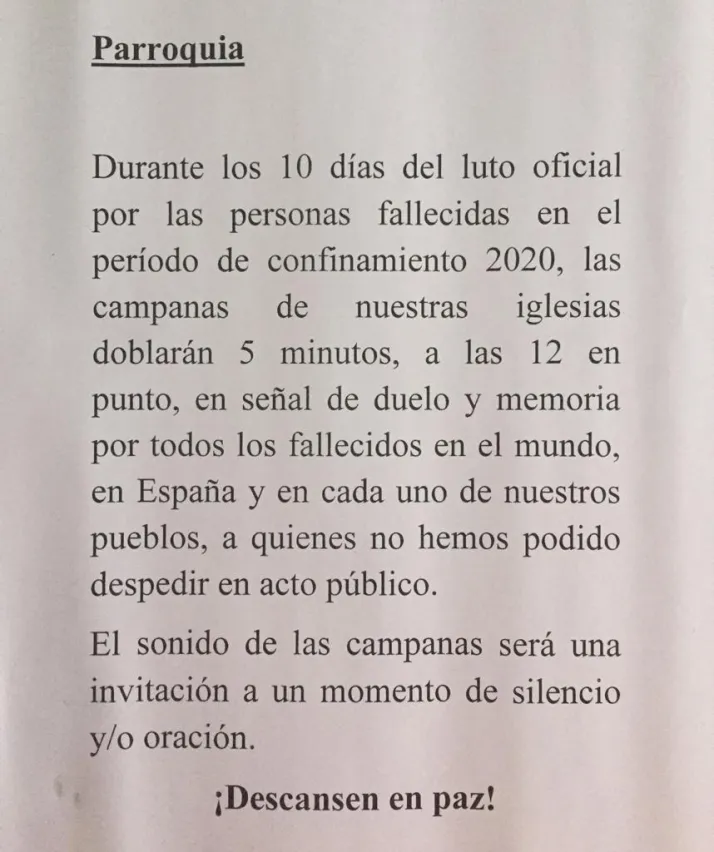 Parroquia

Durante los 10 días del luto oficial por las personas fallecidas en el período de confinamiento 2020, las campanas de nuestras iglesias doblarán 5 minutos, a las 12 en punto, en señal de duelo y memoria por todos los fallecidos en el mundo, en España y en cada uno de nuestros pueblos, a quienes no hemos podido despedir en acto público.

El sonido de las campanas será una invitación a un momento de silencio y/o oración.

¡Descansen en paz!